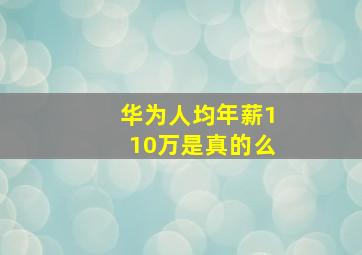 华为人均年薪110万是真的么